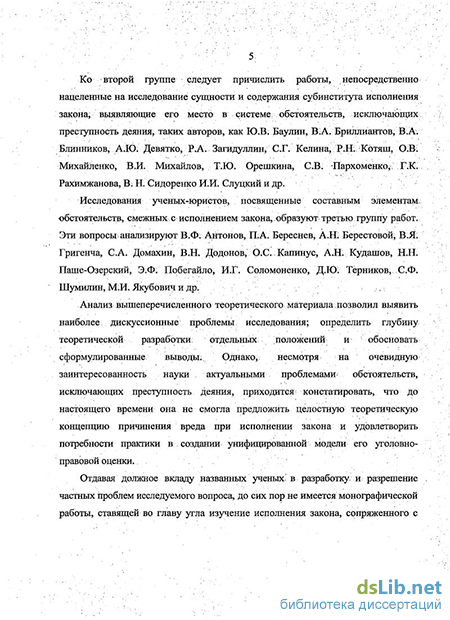 5

Ко второй группе следует причислить работы, непосредственно нацеленные на исследование сущности и содержания субинститута исполнения закона, выявляющие его место в системе обстоятельств, исключающих преступность деяния, таких авторов, как Ю.В. Баулин, В.А. Бриллиантов, В.А. Блинников, А.Ю. Девятко, Р.А. Загидуллин, С.Г. Келина, Р.Н. Котяш, О.В. Михайленко, В.И. Михайлов, Т.Ю. Орешкина, С.В. Пархоменко, Г.К. Рахимжанова, В. Н. Сидоренко И.И. Слуцкий и др.

Исследования ученых-юристов, посвященные составным элементам обстоятельств, смежных с исполнением закона, образуют третью группу работ. Эти вопросы анализируют В.Ф. Антонов, П.А. Береснев, А.Н. Берестовой, В.Я. Григенча, С.А. Домахин, В.Н. Додонов, О.С. Капинус, А.Н. Кудашов, Н.Н. Паше-Озерский, Э.Ф. Побегайло, И.Г. Соломоненко, Д.Ю. Терников, С.Ф. Шумилин, М.И. Якубович и др.

Анализ вышеперечисленного теоретического материала позволил выявить наиболее дискуссионные проблемы исследования; определить глубину теоретической разработки отдельных положений и обосновать сформулированные выводы. Однако, несмотря на очевидную заинтересованность науки актуальными проблемами обстоятельств, исключающих преступность деяния, приходится констатировать, что до настоящего времени она не смогла предложить целостную теоретическую концепцию причинения вреда при исполнении закона и удовлетворить потребности практики в создании унифицированной модели его уголовно-правовой оценки.

Отдавая должное вкладу названных ученых в разработку и разрешение частных проблем исследуемого вопроса, до сих пор не имеется монографической работы, ставящей во главу угла изучение исполнения закона, сопряженного с

dsLib.net
библиотека диссертаций